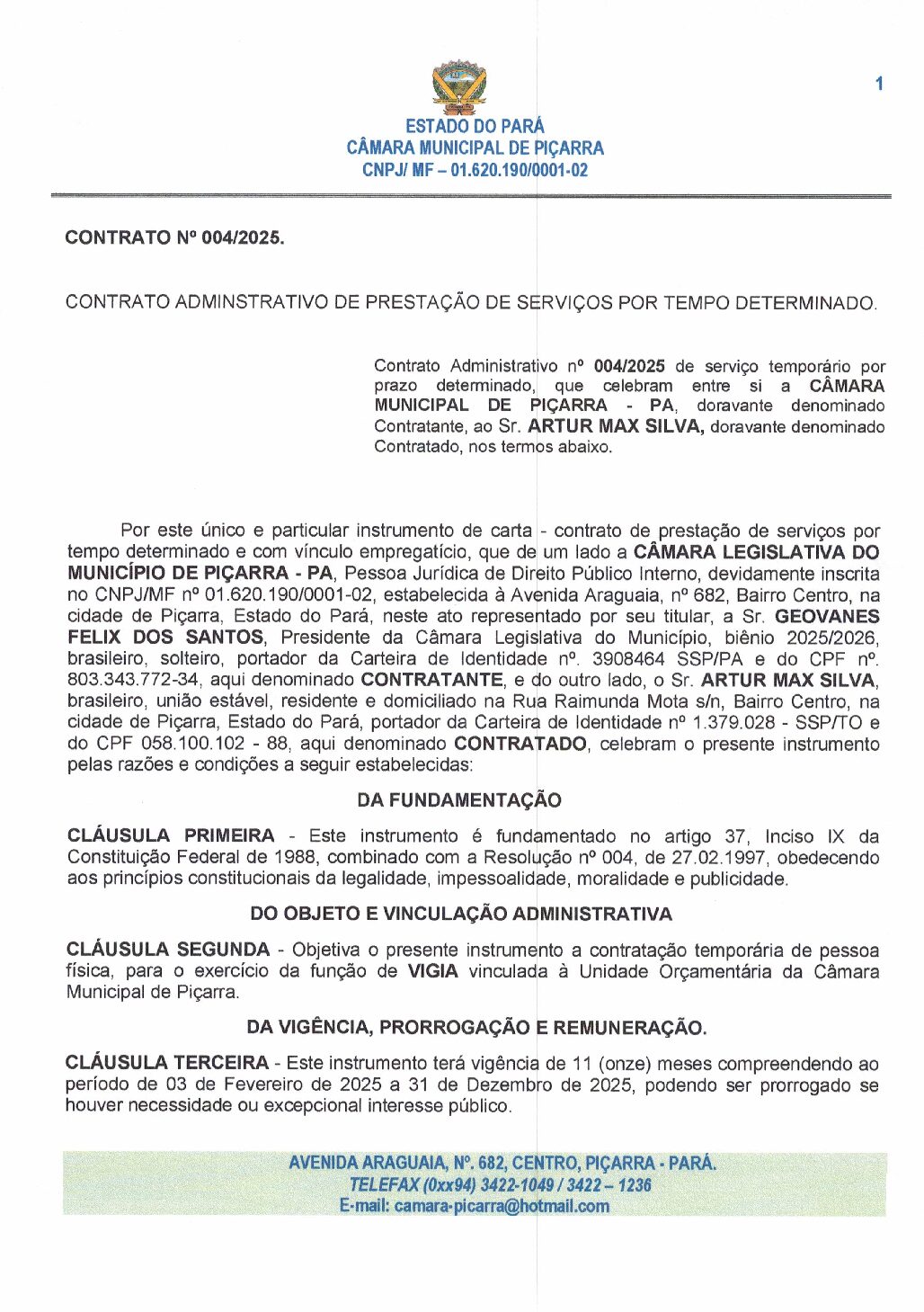 1

ESTADO DO PARÁ
CÂMARA MUNICIPAL DE PIÇARRA
CNPJ/ MF – 01.620.190/0001-02

CONTRATO Nº 004/2025.

CONTRATO ADMINSTRATIVO DE PRESTAÇÃO DE SERVIÇOS POR TEMPO DETERMINADO.

Contrato Administrativo nº 004/2025 de serviço temporário por prazo determinado, que celebram entre si a CÂMARA MUNICIPAL DE PIÇARRA - PA, doravante denominado Contratante, ao Sr. ARTUR MAX SILVA, doravante denominado Contratado, nos termos abaixo.

Por este único e particular instrumento de carta - contrato de prestação de serviços por tempo determinado e com vínculo empregatício, que de um lado a CÂMARA LEGISLATIVA DO MUNICÍPIO DE PIÇARRA - PA, Pessoa Jurídica de Direito Público Interno, devidamente inscrita no CNPJ/MF nº 01.620.190/0001-02, estabelecida à Avenida Araguaia, nº 682, Bairro Centro, na cidade de Piçarra, Estado do Pará, neste ato representado por seu titular, a Sr. GEOVANES FELIX DOS SANTOS, Presidente da Câmara Legislativa do Município, biênio 2025/2026, brasileiro, solteiro, portador da Carteira de Identidade nº. 3908464 SSP/PA e do CPF nº. 803.343.772-34, aqui denominado CONTRATANTE, e do outro lado, o Sr. ARTUR MAX SILVA, brasileiro, união estável, residente e domiciliado na Rua Raimunda Mota s/n, Bairro Centro, na cidade de Piçarra, Estado do Pará, portador da Carteira de Identidade nº 1.379.028 - SSP/TO e do CPF 058.100.102 - 88, aqui denominado CONTRATADO, celebram o presente instrumento pelas razões e condições a seguir estabelecidas:

DA FUNDAMENTAÇÃO

CLÁUSULA PRIMEIRA - Este instrumento é fundamentado no artigo 37, Inciso IX da Constituição Federal de 1988, combinado com a Resolução nº 004, de 27.02.1997, obedecendo aos princípios constitucionais da legalidade, impessoalidade, moralidade e publicidade.

DO OBJETO E VINCULAÇÃO ADMINISTRATIVA

CLÁUSULA SEGUNDA - Objetiva o presente instrumento a contratação temporária de pessoa física, para o exercício da função de VIGIA vinculada à Unidade Orçamentária da Câmara Municipal de Piçarra.

DA VIGÊNCIA, PRORROGAÇÃO E REMUNERAÇÃO.

CLÁUSULA TERCEIRA - Este instrumento terá vigência de 11 (onze) meses compreendendo ao período de 03 de Fevereiro de 2025 a 31 de Dezembro de 2025, podendo ser prorrogado se houver necessidade ou excepcional interesse público.

AVENIDA ARAGUAIA, Nº. 682, CENTRO, PIÇARRA - PARÁ.
TELEFAX (0xx94) 3422-1049 / 3422 – 1236
E-mail: camara-picarra@hotmail.com